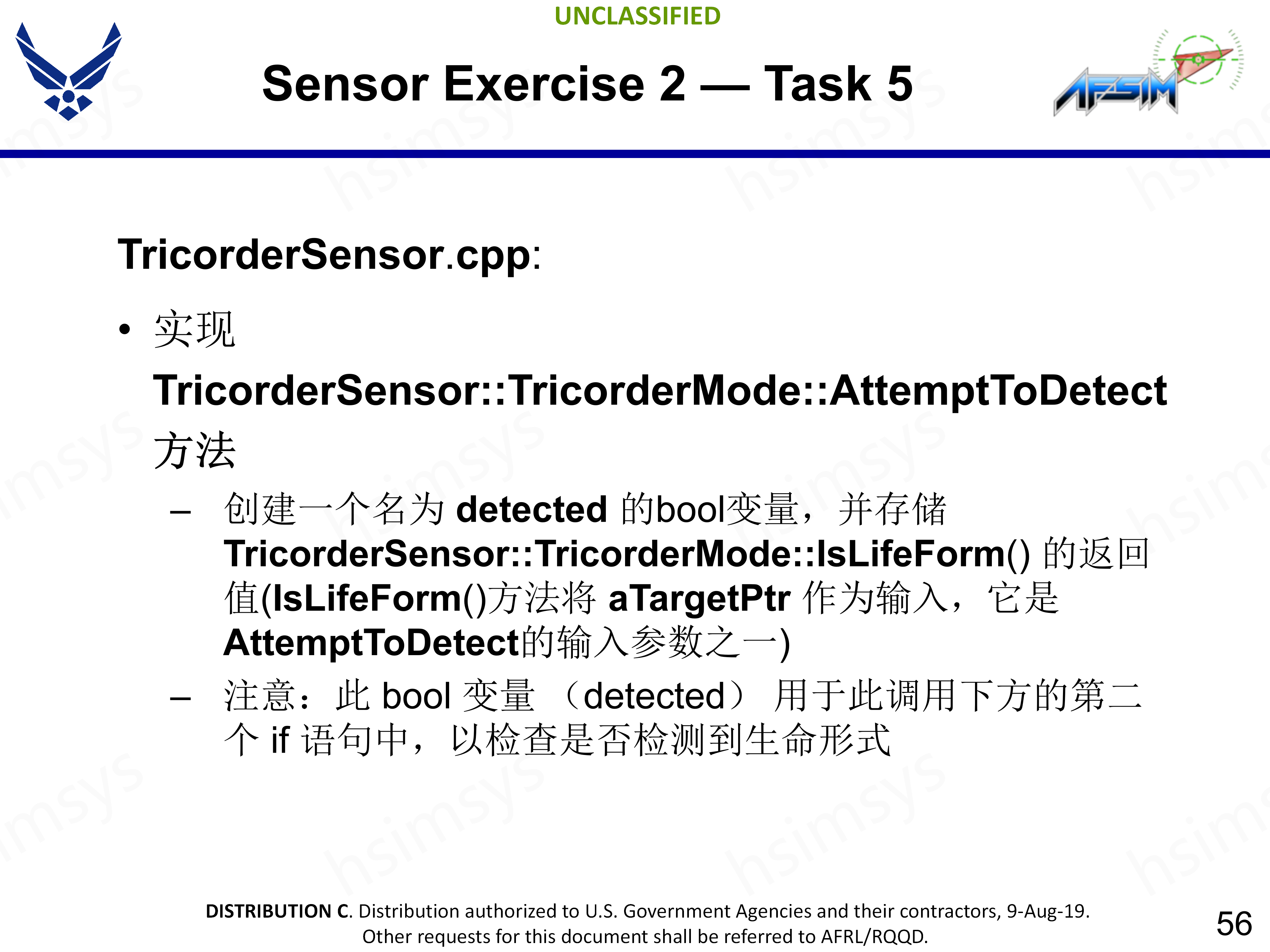 UNCLASSIFIED

Sensor Exercise 2 — Task 5

AFSIM

TricorderSensor.cpp:

• 实现 TricorderSensor::TricorderMode::AttemptToDetect 方法

– 创建一个名为 detected 的bool变量，并存储 TricorderSensor::TricorderMode::IsLifeForm() 的返回值(IsLifeForm()方法将 aTargetPtr 作为输入，它是 AttemptToDetect的输入参数之一)

– 注意：此 bool 变量 （detected） 用于此调用下方的第二个 if 语句中，以检查是否检测到生命形式

DISTRIBUTION C. Distribution authorized to U.S. Government Agencies and their contractors, 9-Aug-19. Other requests for this document shall be referred to AFRL/RQQD.

56